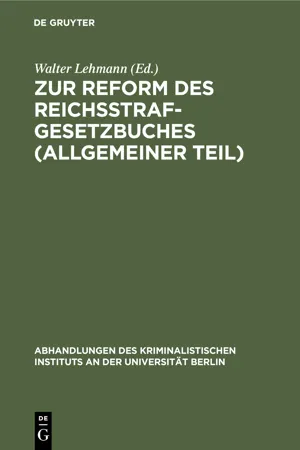 DE GRUYTER

Walter Lehmann (Ed.)

ZUR REFORM DES REICHSSTRAFGESETZBUCHES (ALLGEMEINER TEIL)

ABHANDLUNGEN DES KRIMINALISTISCHEN INSTITUTS AN DER UNIVERSITÄT BERLIN

DE G